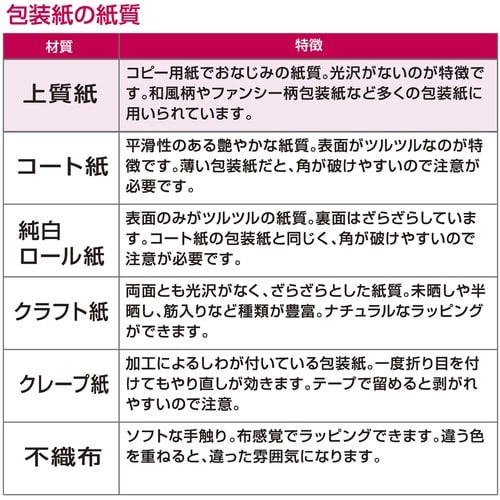 包装紙の紙質

| 材質 | 特徴 |
|---|---|
| 上質紙 | コピー用紙でおなじみの紙質。光沢がないのが特徴です。和風柄やファンシー柄包装紙など多くの包装紙に用いられています。 |
| コート紙 | 平滑性のある艶やかな紙質。表面がツルツルなのが特徴です。薄い包装紙だと、角が破けやすいので注意が必要です。 |
| 純白ロール紙 | 表面のみがツルツルの紙質。裏面はざらざらしています。コート紙の包装紙と同じく、角が破けやすいので注意が必要です。 |
| クラフト紙 | 両面とも光沢がなく、ざらざらとした紙質。未晒しや半晒し、筋入りなど種類が豊富。ナチュラルなラッピングができます。 |
| クレープ紙 | 加工によるしわが付いている包装紙。一度折り目を付けてもやり直しが効きます。テープで留めると剥がれやすいので注意。 |
| 不織布 | ソフトな手触り。布感覚でラッピングできます。違う色を重ねると、違った雰囲気になります。 |